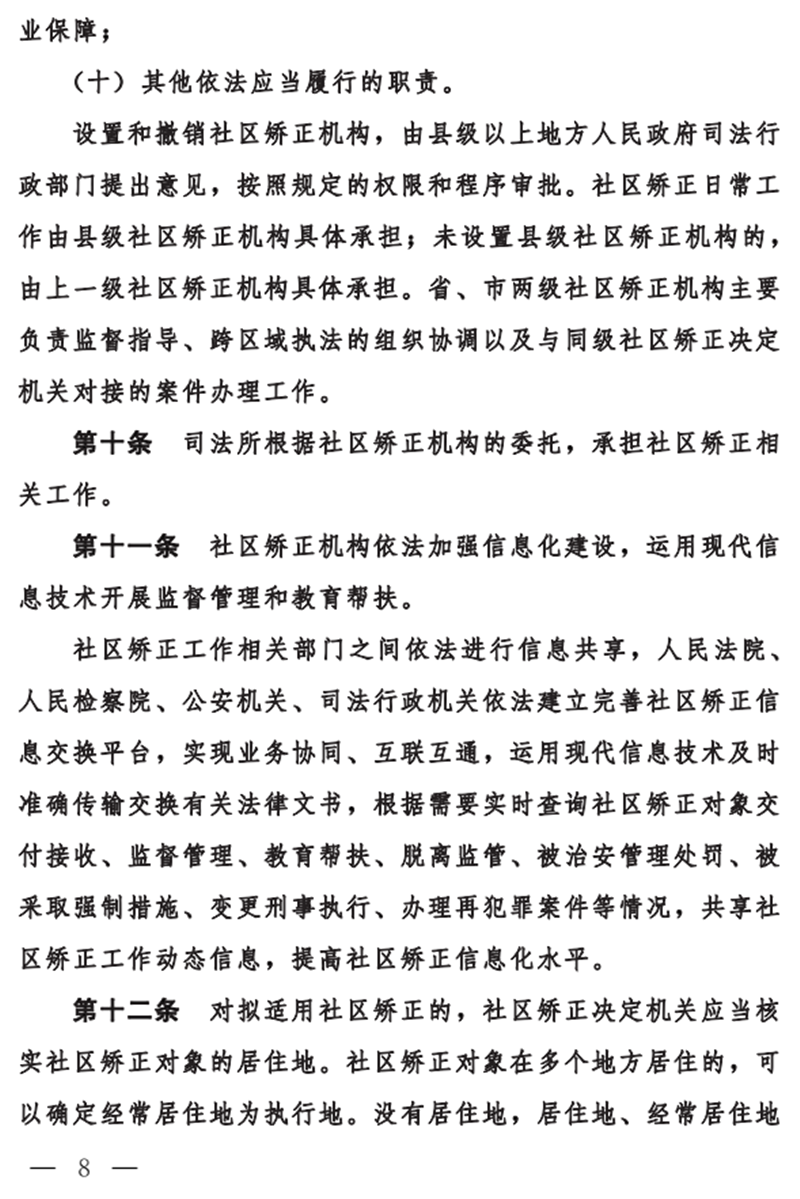 业保障；

（十）其他依法应当履行的职责。

设置和撤销社区矫正机构，由县级以上地方人民政府司法行政部门提出意见，按照规定的权限和程序审批。社区矫正日常工作由县级社区矫正机构具体承担；未设置县级社区矫正机构的，由上一级社区矫正机构具体承担。省、市两级社区矫正机构主要负责监督指导、跨区域执法的组织协调以及与同级社区矫正决定机关对接的案件办理工作。

第十条　司法所根据社区矫正机构的委托，承担社区矫正相关工作。

第十一条　社区矫正机构依法加强信息化建设，运用现代信息技术开展监督管理和教育帮扶。

社区矫正工作相关部门之间依法进行信息共享，人民法院、人民检察院、公安机关、司法行政机关依法建立完善社区矫正信息交换平台，实现业务协同、互联互通，运用现代信息技术及时准确传输交换有关法律文书，根据需要实时查询社区矫正对象交付接收、监督管理、教育帮扶、脱离监管、被治安管理处罚、被采取强制措施、变更刑事执行、办理再犯罪案件等情况，共享社区矫正工作动态信息，提高社区矫正信息化水平。

第十二条　对拟适用社区矫正的，社区矫正决定机关应当核实社区矫正对象的居住地。社区矫正对象在多个地方居住的，可以确定经常居住地为执行地。没有居住地，居住地、经常居住地

— 8 —